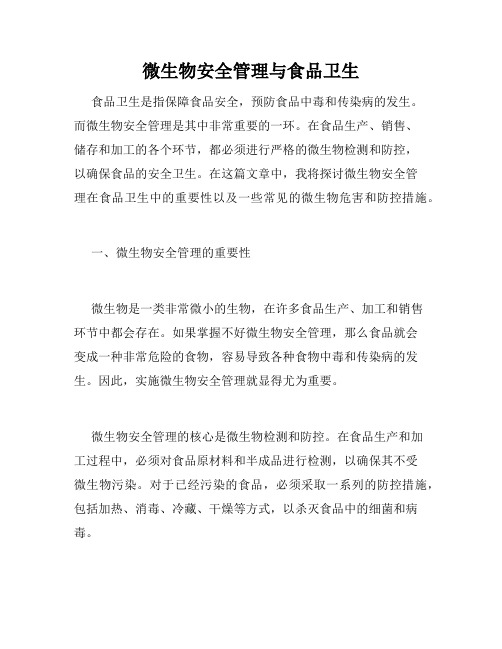 微生物安全管理与食品卫生

食品卫生是指保障食品安全，预防食品中毒和传染病的发生。而微生物安全管理是其中非常重要的一环。在食品生产、销售、储存和加工的各个环节，都必须进行严格的微生物检测和防控，以确保食品的安全卫生。在这篇文章中，我将探讨微生物安全管理在食品卫生中的重要性以及一些常见的微生物危害和防控措施。

一、微生物安全管理的重要性

微生物是一类非常微小的生物，在许多食品生产、加工和销售环节中都会存在。如果掌握不好微生物安全管理，那么食品就会变成一种非常危险的食物，容易导致各种食物中毒和传染病的发生。因此，实施微生物安全管理就显得尤为重要。

微生物安全管理的核心是微生物检测和防控。在食品生产和加工过程中，必须对食品原材料和半成品进行检测，以确保其不受微生物污染。对于已经污染的食品，必须采取一系列的防控措施，包括加热、消毒、冷藏、干燥等方式，以杀灭食品中的细菌和病毒。